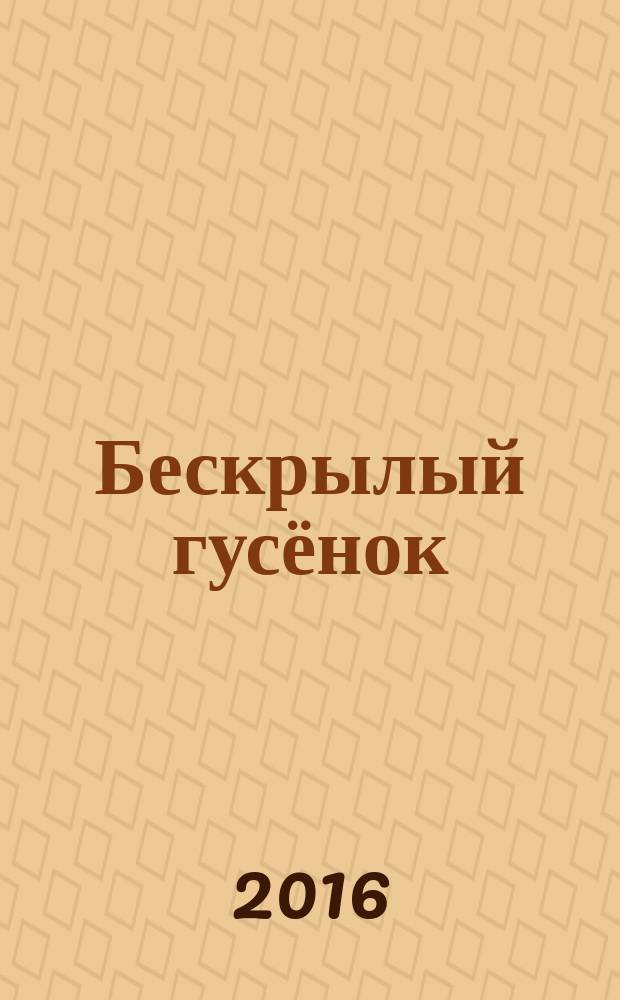 Бескрылый гусёнок

2016